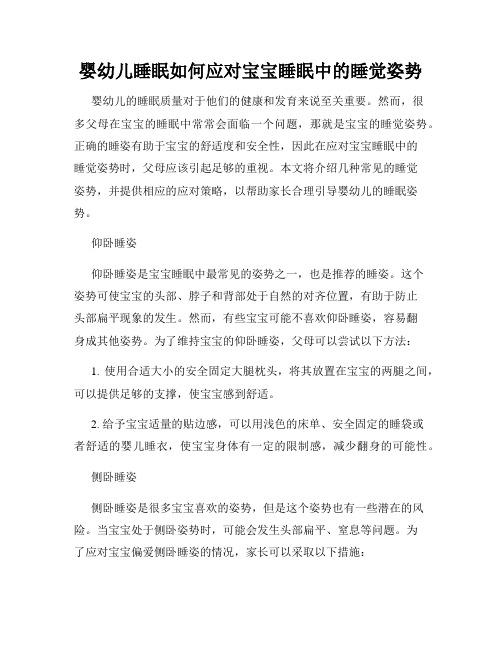 婴幼儿睡眠如何应对宝宝睡眠中的睡觉姿势

婴幼儿的睡眠质量对于他们的健康和发育来说至关重要。然而，很多父母在宝宝的睡眠中常常会面临一个问题，那就是宝宝的睡觉姿势。正确的睡姿有助于宝宝的舒适度和安全性，因此在应对宝宝睡眠中的睡觉姿势时，父母应该引起足够的重视。本文将介绍几种常见的睡觉姿势，并提供相应的应对策略，以帮助家长合理引导婴幼儿的睡眠姿势。

仰卧睡姿

仰卧睡姿是宝宝睡眠中最常见的姿势之一，也是推荐的睡姿。这个姿势可使宝宝的头部、脖子和背部处于自然的对齐位置，有助于防止头部扁平现象的发生。然而，有些宝宝可能不喜欢仰卧睡姿，容易翻身成其他姿势。为了维持宝宝的仰卧睡姿，父母可以尝试以下方法：

1. 使用合适大小的安全固定大腿枕头，将其放置在宝宝的两腿之间，可以提供足够的支撑，使宝宝感到舒适。

2. 给予宝宝适量的贴边感，可以用浅色的床单、安全固定的睡袋或者舒适的婴儿睡衣，使宝宝身体有一定的限制感，减少翻身的可能性。

侧卧睡姿

侧卧睡姿是很多宝宝喜欢的姿势，但是这个姿势也有一些潜在的风险。当宝宝处于侧卧姿势时，可能会发生头部扁平、窒息等问题。为了应对宝宝偏爱侧卧睡姿的情况，家长可以采取以下措施：